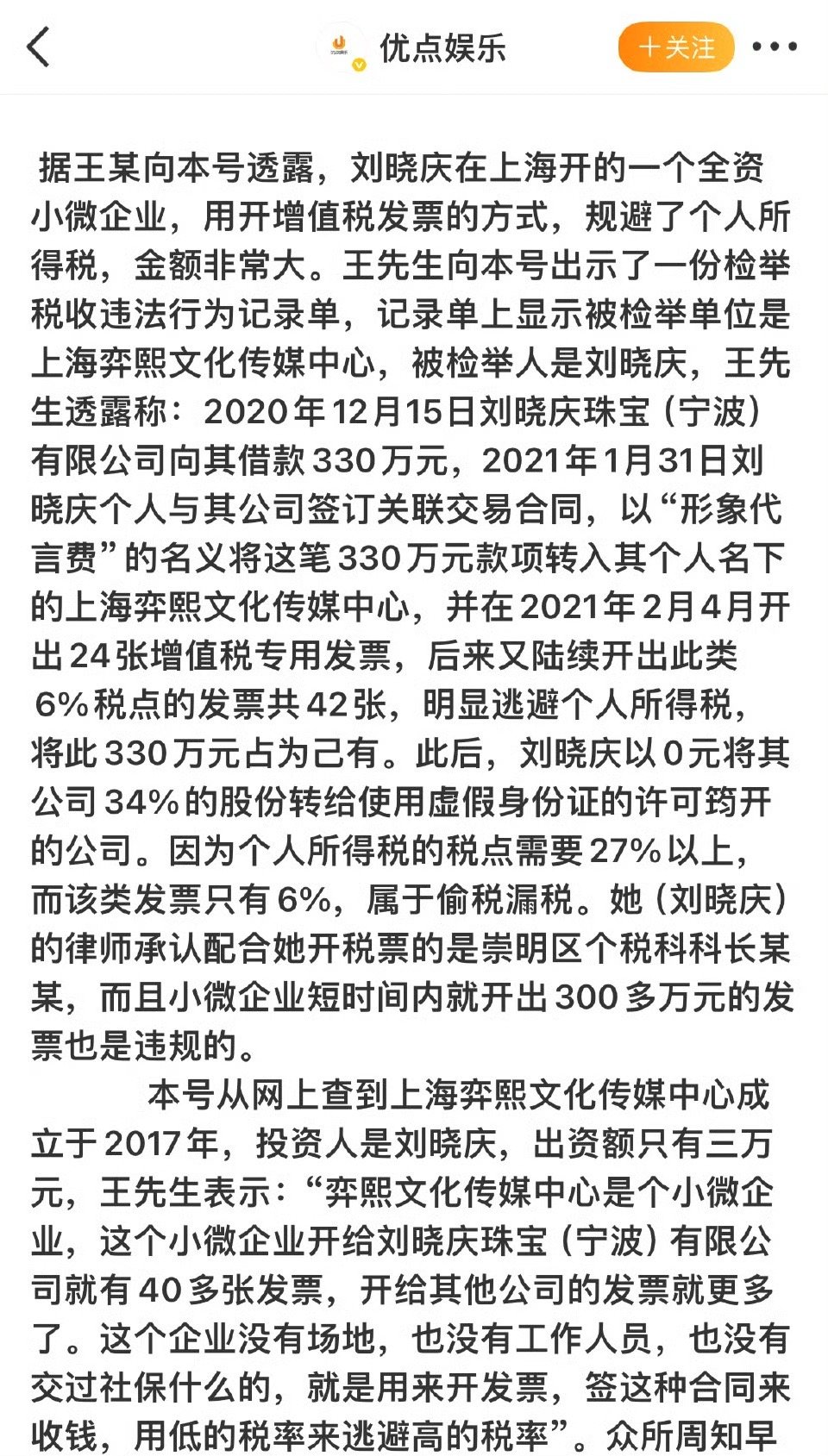 优点娱乐

＋关注

据王某向本号透露，刘晓庆在上海开的一个全资小微企业，用开增值税发票的方式，规避了个人所得税，金额非常大。王先生向本号出示了一份检举税收违法行为记录单，记录单上显示被检举单位是上海弈熙文化传媒中心，被检举人是刘晓庆，王先生透露称：2020年12月15日刘晓庆珠宝（宁波）有限公司向其借款330万元，2021年1月31日刘晓庆个人与其公司签订关联交易合同，以“形象代言费”的名义将这笔330万元款项转入其个人名下的上海弈熙文化传媒中心，并在2021年2月4月开出24张增值税专用发票，后来又陆续开出此类6%税点的发票共42张，明显逃避个人所得税，将此330万元占为己有。此后，刘晓庆以0元将其公司34%的股份转给使用虚假身份证的许可筠开的公司。因为个人所得税的税点需要27%以上，而该类发票只有6%，属于偷税漏税。她（刘晓庆）的律师承认配合她开税票的是崇明区个税科科长某某，而且小微企业短时间内就开出300多万元的发票也是违规的。

本号从网上查到上海弈熙文化传媒中心成立于2017年，投资人是刘晓庆，出资额只有三万元，王先生表示：“弈熙文化传媒中心是个小微企业，这个小微企业开给刘晓庆珠宝（宁波）有限公司就有40多张发票，开给其他公司的发票就更多了。这个企业没有场地，也没有工作人员，也没有交过社保什么的，就是用来开发票，签这种合同来收钱，用低的税率来逃避高的税率”。众所周知早